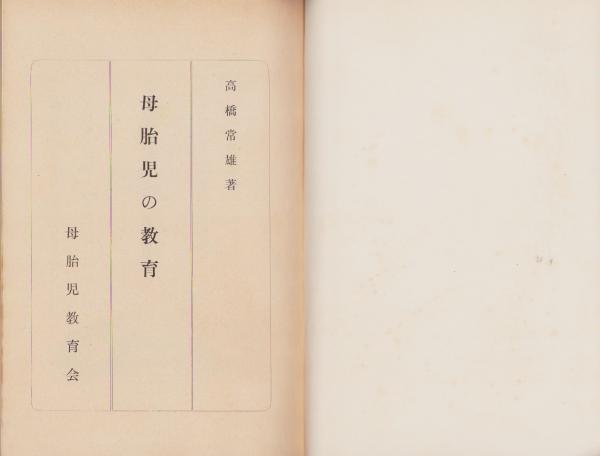 高橋常雄著

母胎児の教育

母胎児教育会